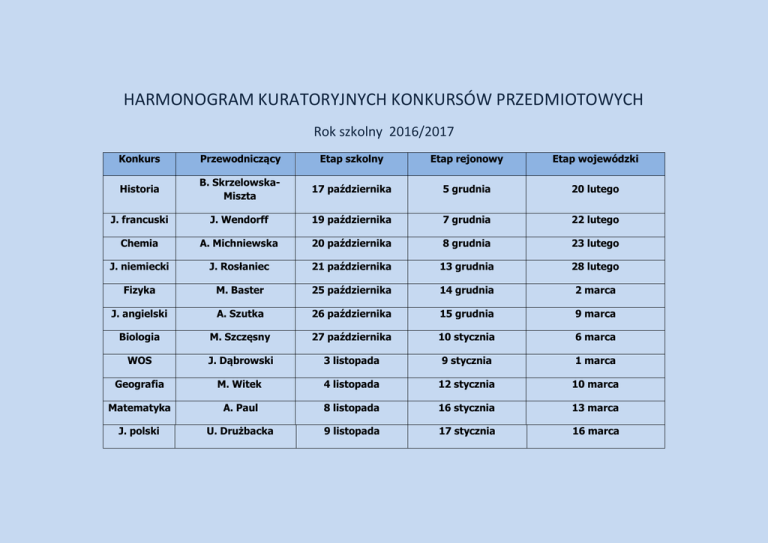 HARMONOGRAM KURATORYJNYCH KONKURSÓW PRZEDMIOTOWYCH

Rok szkolny 2016/2017

| Konkurs | Przewodniczący | Etap szkolny | Etap rejonowy | Etap wojewódzki |
|---|---|---|---|---|
| Historia | B. Skrzelowska-Miszta | 17 października | 5 grudnia | 20 lutego |
| J. francuski | J. Wendorff | 19 października | 7 grudnia | 22 lutego |
| Chemia | A. Michniewska | 20 października | 8 grudnia | 23 lutego |
| J. niemiecki | J. Rosłaniec | 21 października | 13 grudnia | 28 lutego |
| Fizyka | M. Baster | 25 października | 14 grudnia | 2 marca |
| J. angielski | A. Szutka | 26 października | 15 grudnia | 9 marca |
| Biologia | M. Szczęsny | 27 października | 10 stycznia | 6 marca |
| WOS | J. Dąbrowski | 3 listopada | 9 stycznia | 1 marca |
| Geografia | M. Witek | 4 listopada | 12 stycznia | 10 marca |
| Matematyka | A. Paul | 8 listopada | 16 stycznia | 13 marca |
| J. polski | U. Drużbacka | 9 listopada | 17 stycznia | 16 marca |